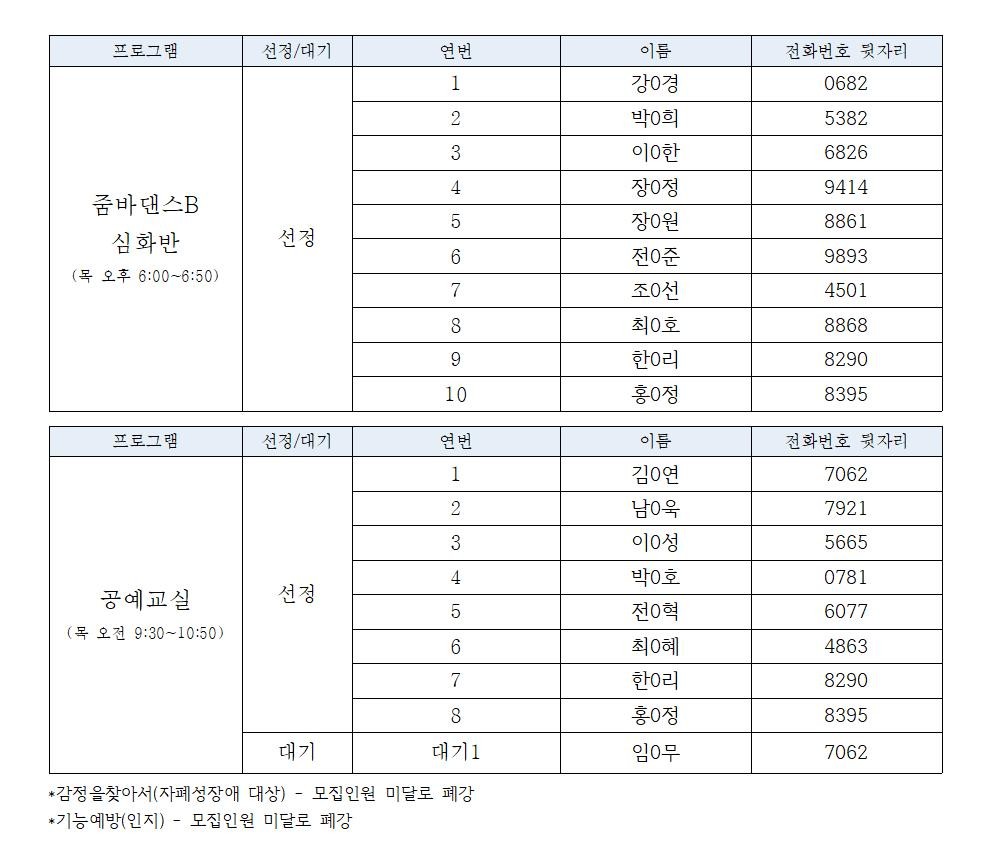 | 프로그램 | 선정/대기 | 연번 | 이름 | 전화번호 뒷자리 |
|---|---|---|---|---|
| 줌바댄스B 심화반 (목 오후 6:00~6:50) | 선정 | 1 | 강0경 | 0682 |
| | | 2 | 박0희 | 5382 |
| | | 3 | 이0한 | 6826 |
| | | 4 | 장0정 | 9414 |
| | | 5 | 장0원 | 8861 |
| | | 6 | 전0준 | 9893 |
| | | 7 | 조0선 | 4501 |
| | | 8 | 최0호 | 8868 |
| | | 9 | 한0리 | 8290 |
| | | 10 | 홍0정 | 8395 |

| 프로그램 | 선정/대기 | 연번 | 이름 | 전화번호 뒷자리 |
|---|---|---|---|---|
| 공예교실 (목 오전 9:30~10:50) | 선정 | 1 | 김0연 | 7062 |
| | | 2 | 남0욱 | 7921 |
| | | 3 | 이0성 | 5665 |
| | | 4 | 박0호 | 0781 |
| | | 5 | 전0혁 | 6077 |
| | | 6 | 최0혜 | 4863 |
| | | 7 | 한0리 | 8290 |
| | | 8 | 홍0정 | 8395 |
| | 대기 | 대기1 | 임0무 | 7062 |

*감정을찾아서(자폐성장애 대상) - 모집인원 미달로 폐강
*기능예방(인지) - 모집인원 미달로 폐강